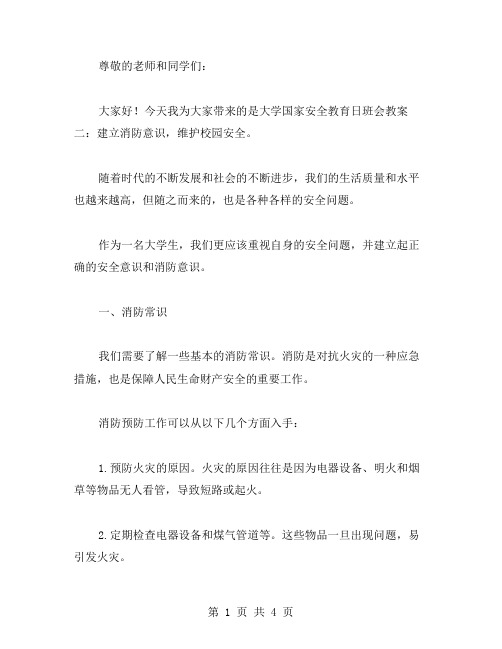 尊敬的老师和同学们：

大家好！今天我为大家带来的是大学国家安全教育日班会教案二：建立消防意识，维护校园安全。

随着时代的不断发展和社会的不断进步，我们的生活质量和水平也越来越高，但随之而来的，也是各种各样的安全问题。

作为一名大学生，我们更应该重视自身的安全问题，并建立起正确的安全意识和消防意识。

一、消防常识

我们需要了解一些基本的消防常识。消防是对抗火灾的一种应急措施，也是保障人民生命财产安全的重要工作。

消防预防工作可以从以下几个方面入手：

1.预防火灾的原因。火灾的原因往往是因为电器设备、明火和烟草等物品无人看管，导致短路或起火。

2.定期检查电器设备和煤气管道等。这些物品一旦出现问题，易引发火灾。

第 1 页 共 4 页